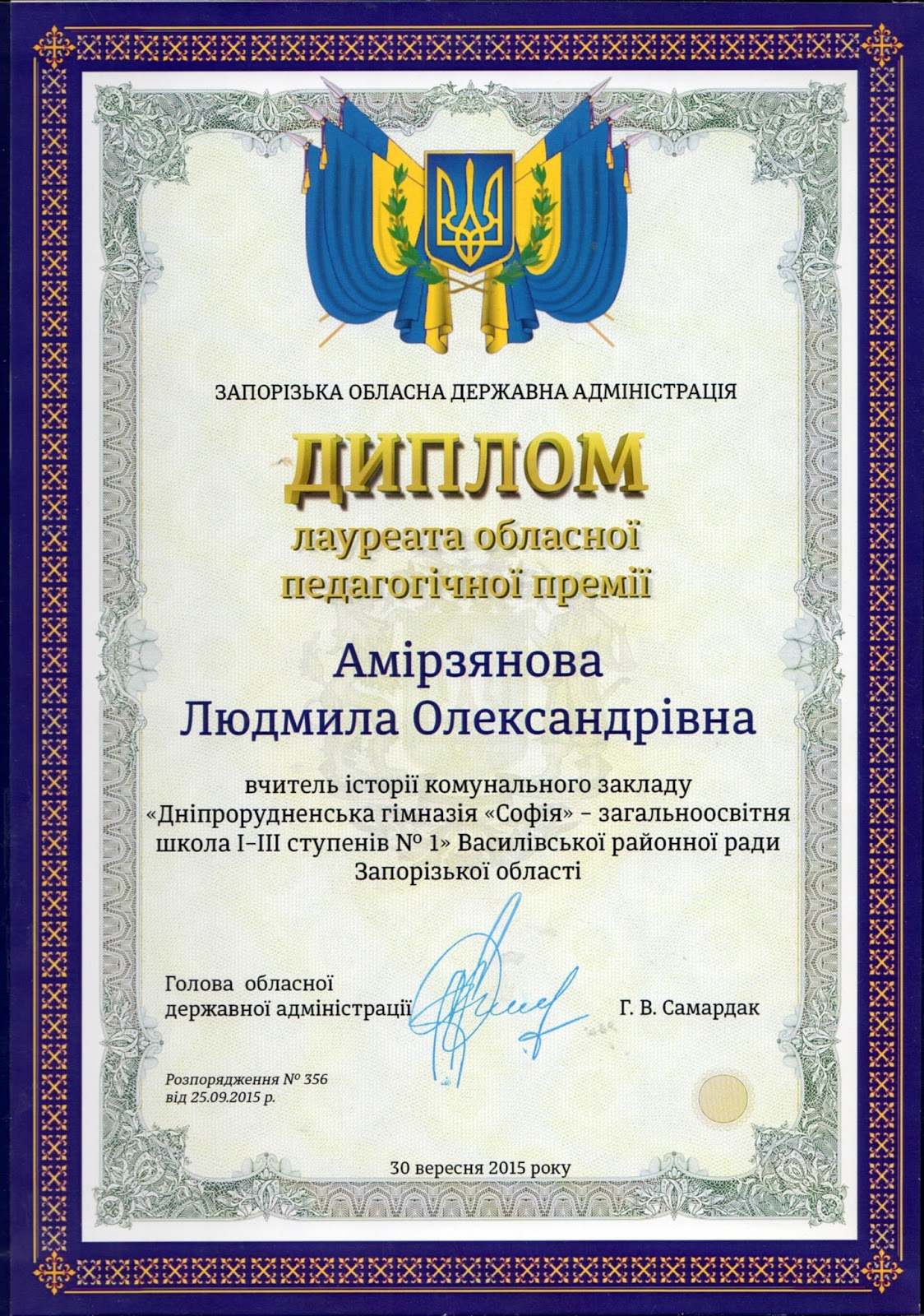 ЗАПОРІЗЬКА ОБЛАСНА ДЕРЖАВНА АДМІНІСТРАЦІЯ

ДИПЛОМ

лауреата обласної педагогічної премії

Амірзянова
Людмила Олександрівна

вчитель історії комунального закладу «Дніпрорудненська гімназія «Софія» – загальноосвітня школа I–III ступенів № 1» Василівської районної ради Запорізької області

Голова обласної державної адміністрації

Г. В. Самардак

Розпорядження № 356 від 25.09.2015 р.

30 вересня 2015 року